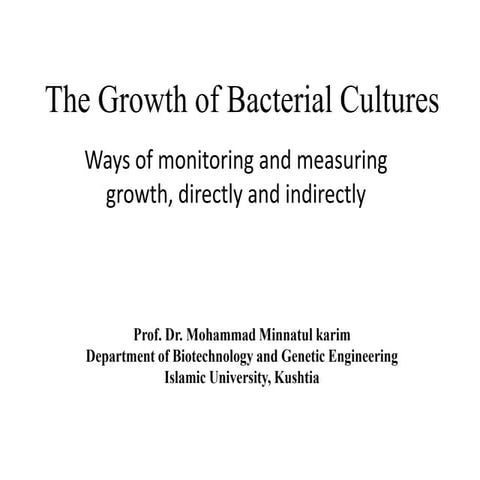 The Growth of Bacterial Cultures

Ways of monitoring and measuring growth, directly and indirectly

Prof. Dr. Mohammad Minnatul karim
Department of Biotechnology and Genetic Engineering
Islamic University, Kushtia